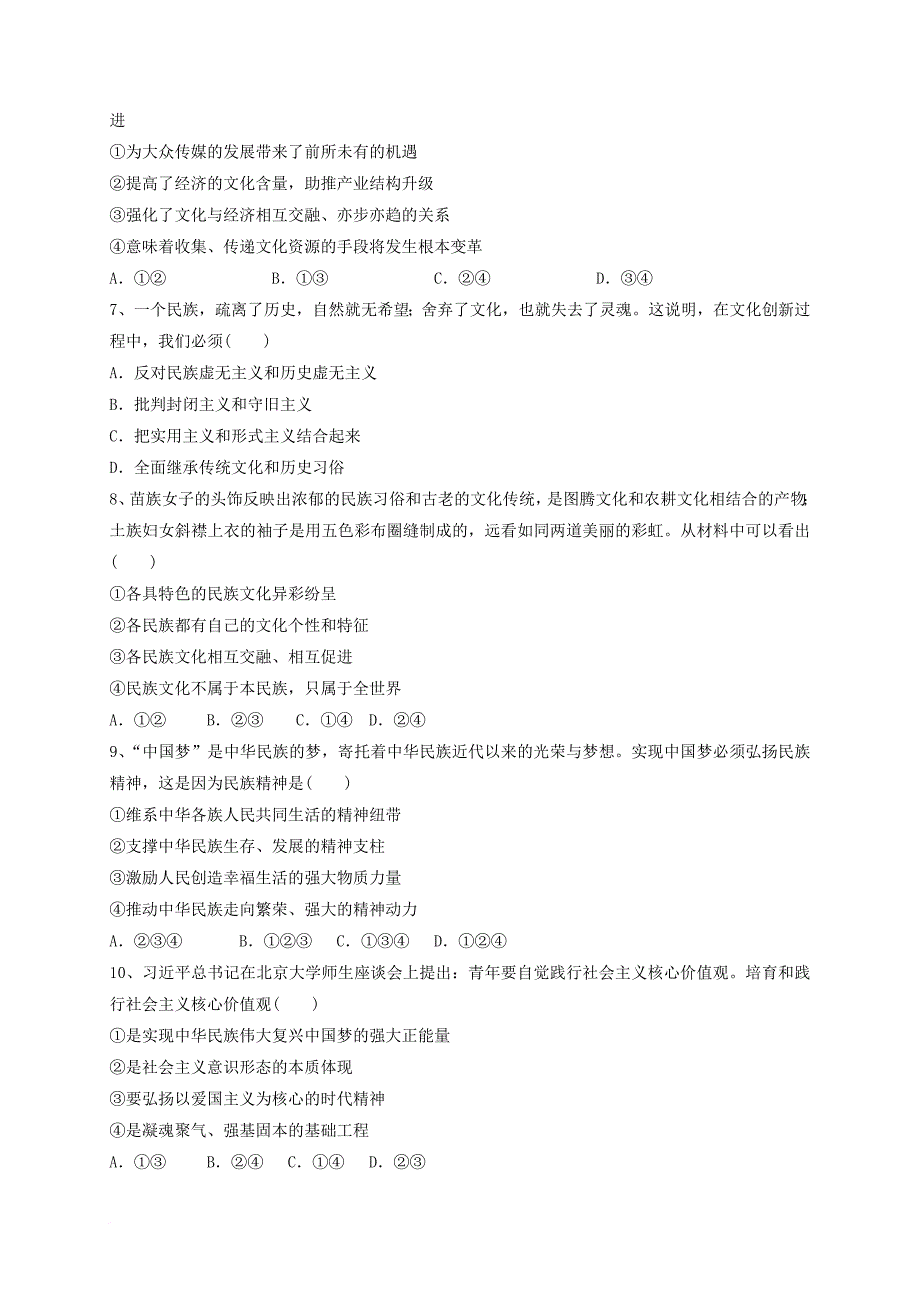 进
①为大众传媒的发展带来了前所未有的机遇
②提高了经济的文化含量，助推产业结构升级
③强化了文化与经济相互交融、亦步亦趋的关系
④意味着收集、传递文化资源的手段将发生根本变革
A．①②　　B．①③　　C．②④　　D．③④
7、一个民族，疏离了历史，自然就无希望；舍弃了文化，也就失去了灵魂。这说明，在文化创新过程中，我们必须(　　)
A．反对民族虚无主义和历史虚无主义
B．批判封闭主义和守旧主义
C．把实用主义和形式主义结合起来
D．全面继承传统文化和历史习俗
8、苗族女子的头饰反映出浓郁的民族习俗和古老的文化传统，是图腾文化和农耕文化相结合的产物；土族妇女斜襟上衣的袖子是用五色彩布圈缝制成的，远看如同两道美丽的彩虹。从材料中可以看出(　　)
①各具特色的民族文化异彩纷呈
②各民族都有自己的文化个性和特征
③各民族文化相互交融、相互促进
④民族文化不属于本民族，只属于全世界
A．①②　B．②③　C．①④　D．②④
9、“中国梦”是中华民族的梦，寄托着中华民族近代以来的光荣与梦想。实现中国梦必须弘扬民族精神，这是因为民族精神是(　　)
①维系中华各族人民共同生活的精神纽带
②支撑中华民族生存、发展的精神支柱
③激励人民创造幸福生活的强大物质力量
④推动中华民族走向繁荣、强大的精神动力
A．②③④　B．①②③　C．①③④　D．①②④
10、习近平总书记在北京大学师生座谈会上提出：青年要自觉践行社会主义核心价值观。培育和践行社会主义核心价值观(　　)
①是实现中华民族伟大复兴中国梦的强大正能量
②是社会主义意识形态的本质体现
③要弘扬以爱国主义为核心的时代精神
④是凝魂聚气、强基固本的基础工程
A．①③　B．②④　C．①④　D．②③